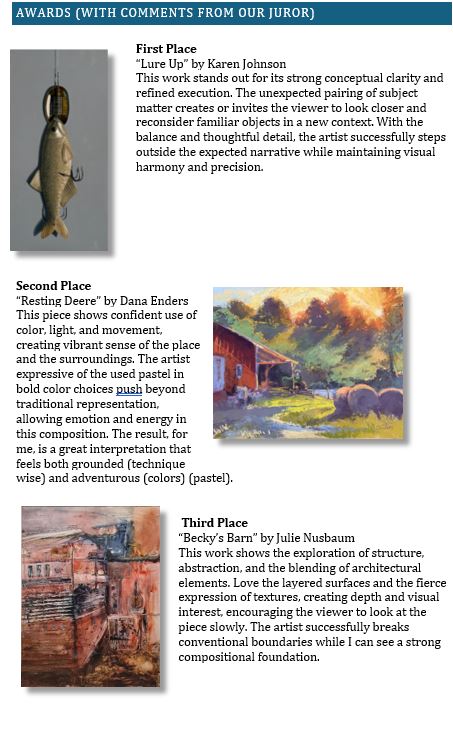 AWARDS (WITH COMMENTS FROM OUR JUROR)

First Place
"Lure Up" by Karen Johnson
This work stands out for its strong conceptual clarity and refined execution. The unexpected pairing of subject matter creates or invites the viewer to look closer and reconsider familiar objects in a new context. With the balance and thoughtful detail, the artist successfully steps outside the expected narrative while maintaining visual harmony and precision.

Second Place
"Resting Deere" by Dana Enders
This piece shows confident use of color, light, and movement, creating vibrant sense of the place and the surroundings. The artist expressive of the used pastel in bold color choices push beyond traditional representation, allowing emotion and energy in this composition. The result, for me, is a great interpretation that feels both grounded (technique wise) and adventurous (colors) (pastel).

Third Place
"Becky's Barn" by Julie Nusbaum
This work shows the exploration of structure, abstraction, and the blending of architectural elements. Love the layered surfaces and the fierce expression of textures, creating depth and visual interest, encouraging the viewer to look at the piece slowly. The artist successfully breaks conventional boundaries while I can see a strong compositional foundation.